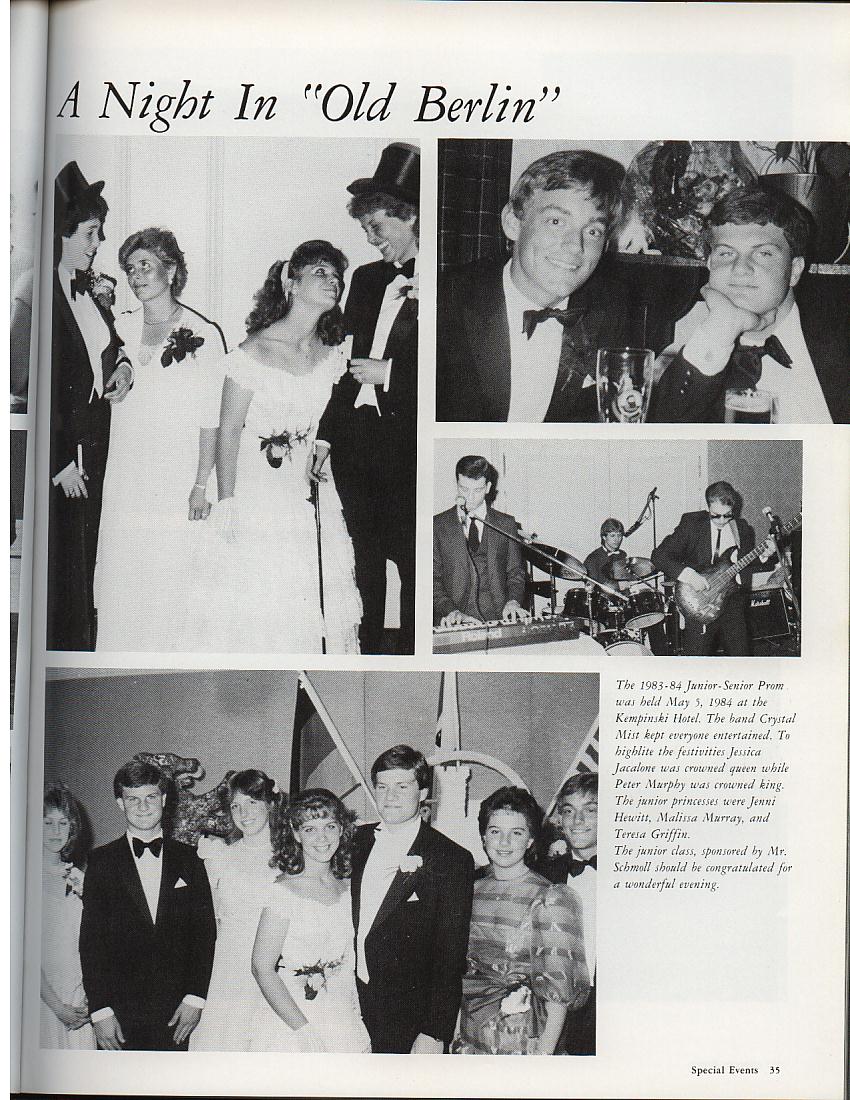 A Night In "Old Berlin"

The 1983-84 Junior-Senior Prom was held May 5, 1984 at the Kempinski Hotel. The band Crystal Mist kept everyone entertained. To highlite the festivities Jessica Jacalone was crowned queen while Peter Murphy was crowned king. The junior princesses were Jenni Hewitt, Malissa Murray, and Teresa Griffin.
The junior class, sponsored by Mr. Schmoll should be congratulated for a wonderful evening.

Special Events 35